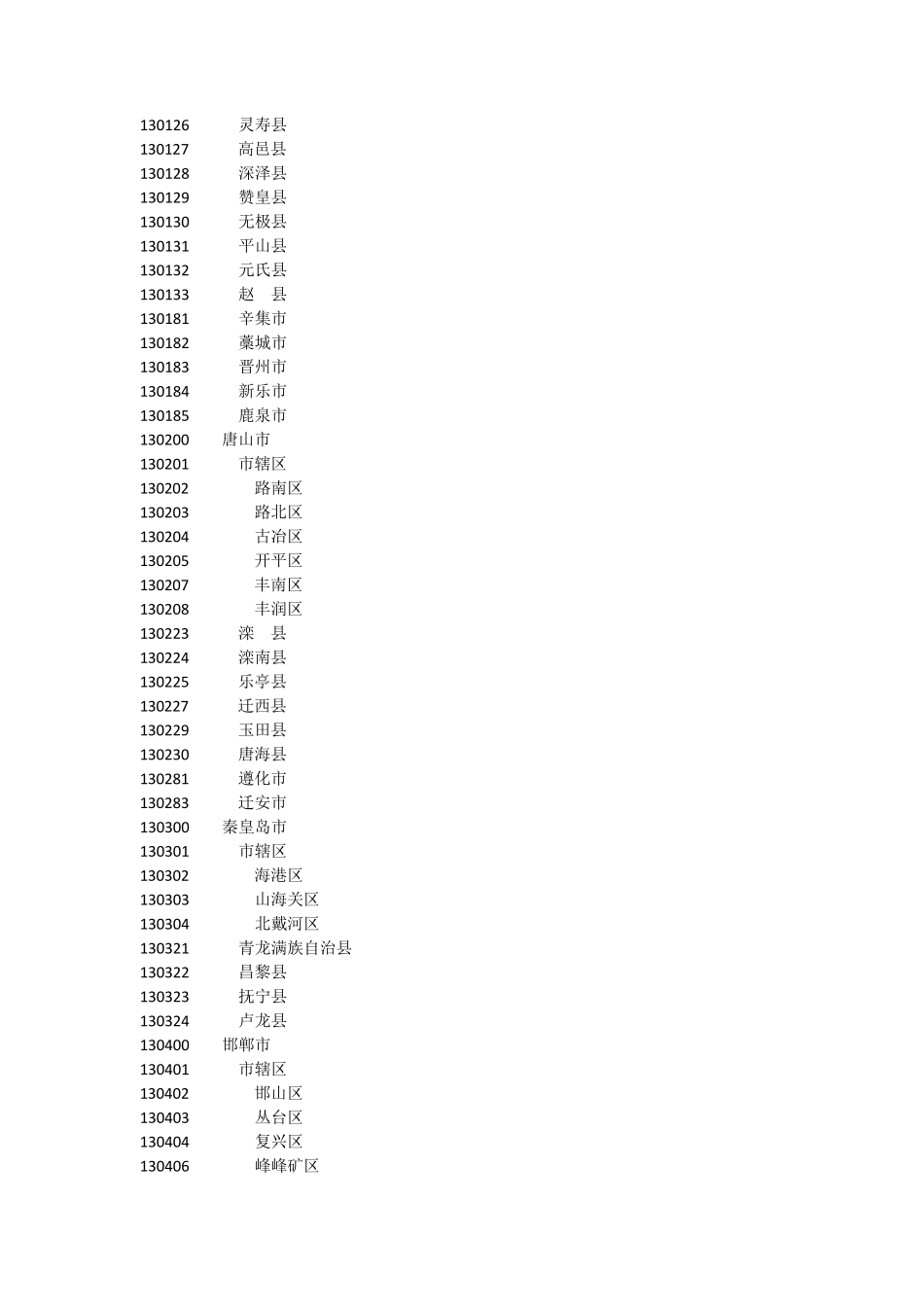 130126 灵寿县
130127 高邑县
130128 深泽县
130129 赞皇县
130130 无极县
130131 平山县
130132 元氏县
130133 赵　县
130181 辛集市
130182 藁城市
130183 晋州市
130184 新乐市
130185 鹿泉市
130200 唐山市
130201 市辖区
130202 路南区
130203 路北区
130204 古冶区
130205 开平区
130207 丰南区
130208 丰润区
130223 滦　县
130224 滦南县
130225 乐亭县
130227 迁西县
130229 玉田县
130230 唐海县
130281 遵化市
130283 迁安市
130300 秦皇岛市
130301 市辖区
130302 海港区
130303 山海关区
130304 北戴河区
130321 青龙满族自治县
130322 昌黎县
130323 抚宁县
130324 卢龙县
130400 邯郸市
130401 市辖区
130402 邯山区
130403 丛台区
130404 复兴区
130406 峰峰矿区